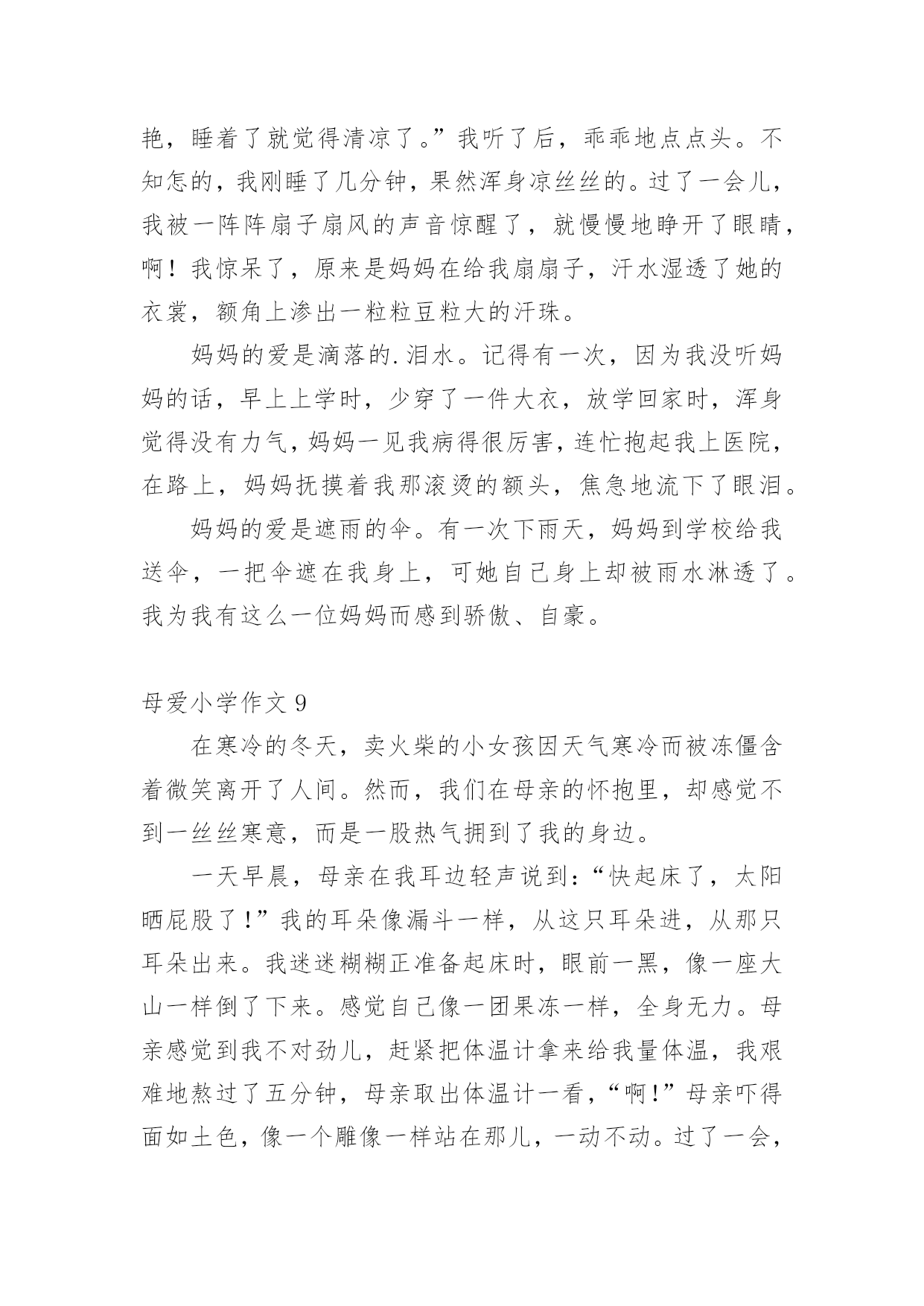 艳，睡着了就觉得清凉了。”我听了后，乖乖地点点头。不知怎的，我刚睡了几分钟，果然浑身凉丝丝的。过了一会儿，我被一阵阵扇子扇风的声音惊醒了，就慢慢地睁开了眼睛，啊！我惊呆了，原来是妈妈在给我扇扇子，汗水湿透了她的衣裳，额角上渗出一粒粒豆粒大的汗珠。

妈妈的爱是滴落的.泪水。记得有一次，因为我没听妈妈的话，早上上学时，少穿了一件大衣，放学回家时，浑身觉得没有力气，妈妈一见我病得很厉害，连忙抱起我上医院，在路上，妈妈抚摸着我那滚烫的额头，焦急地流下了眼泪。

妈妈的爱是遮雨的伞。有一次下雨天，妈妈到学校给我送伞，一把伞遮在我身上，可她自己身上却被雨水淋透了。我为我有这么一位妈妈而感到骄傲、自豪。

母爱小学作文 9

在寒冷的冬天，卖火柴的小女孩因天气寒冷而被冻僵含着微笑离开了人间。然而，我们在母亲的怀抱里，却感觉不到一丝丝寒意，而是一股热气拥到了我的身边。

一天早晨，母亲在我耳边轻声说到：“快起床了，太阳晒屁股了！”我的耳朵像漏斗一样，从这只耳朵进，从那只耳朵出来。我迷迷糊糊正准备起床时，眼前一黑，像一座大山一样倒了下来。感觉自己像一团果冻一样，全身无力。母亲感觉到我不对劲儿，赶紧把体温计拿来给我量体温，我艰难地熬过了五分钟，母亲取出体温计一看，“啊!”母亲吓得面如土色，像一个雕像一样站在那儿，一动不动。过了一会，